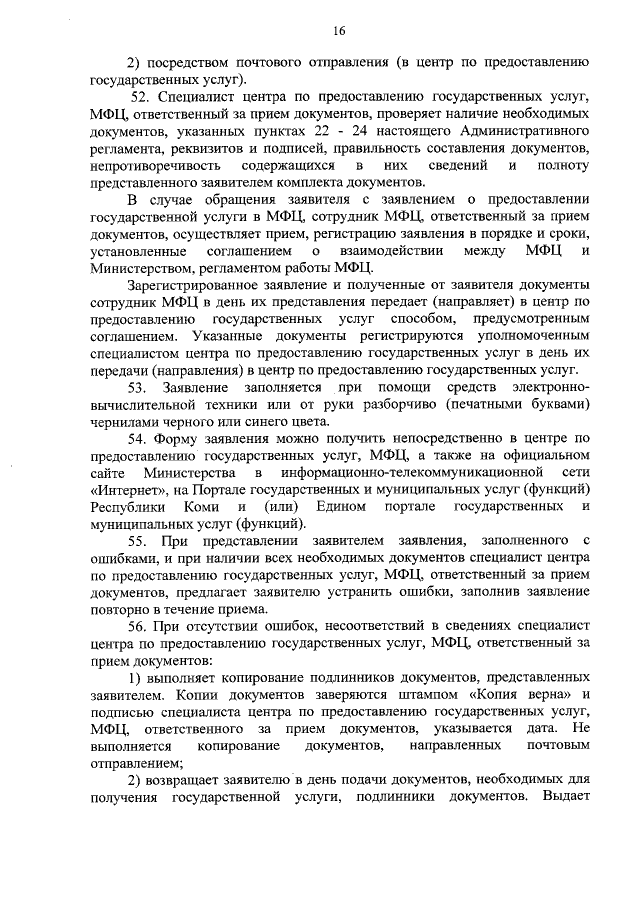 16

2) посредством почтового отправления (в центр по предоставлению государственных услуг).

52. Специалист центра по предоставлению государственных услуг, МФЦ, ответственный за прием документов, проверяет наличие необходимых документов, указанных пунктах 22 - 24 настоящего Административного регламента, реквизитов и подписей, правильность составления документов, непротиворечивость содержащихся в них сведений и полноту представленного заявителем комплекта документов.

В случае обращения заявителя с заявлением о предоставлении государственной услуги в МФЦ, сотрудник МФЦ, ответственный за прием документов, осуществляет прием, регистрацию заявления в порядке и сроки, установленные соглашением о взаимодействии между МФЦ и Министерством, регламентом работы МФЦ.

Зарегистрированное заявление и полученные от заявителя документы сотрудник МФЦ в день их представления передает (направляет) в центр по предоставлению государственных услуг способом, предусмотренным соглашением. Указанные документы регистрируются уполномоченным специалистом центра по предоставлению государственных услуг в день их передачи (направления) в центр по предоставлению государственных услуг.

53. Заявление заполняется при помощи средств электронно-вычислительной техники или от руки разборчиво (печатными буквами) чернилами черного или синего цвета.

54. Форму заявления можно получить непосредственно в центре по предоставлению государственных услуг, МФЦ, а также на официальном сайте Министерства в информационно-телекоммуникационной сети «Интернет», на Портале государственных и муниципальных услуг (функций) Республики Коми и (или) Едином портале государственных и муниципальных услуг (функций).

55. При представлении заявителем заявления, заполненного с ошибками, и при наличии всех необходимых документов специалист центра по предоставлению государственных услуг, МФЦ, ответственный за прием документов, предлагает заявителю устранить ошибки, заполнив заявление повторно в течение приема.

56. При отсутствии ошибок, несоответствий в сведениях специалист центра по предоставлению государственных услуг, МФЦ, ответственный за прием документов:

1) выполняет копирование подлинников документов, представленных заявителем. Копии документов заверяются штампом «Копия верна» и подписью специалиста центра по предоставлению государственных услуг, МФЦ, ответственного за прием документов, указывается дата. Не выполняется копирование документов, направленных почтовым отправлением;

2) возвращает заявителю в день подачи документов, необходимых для получения государственной услуги, подлинники документов. Выдает